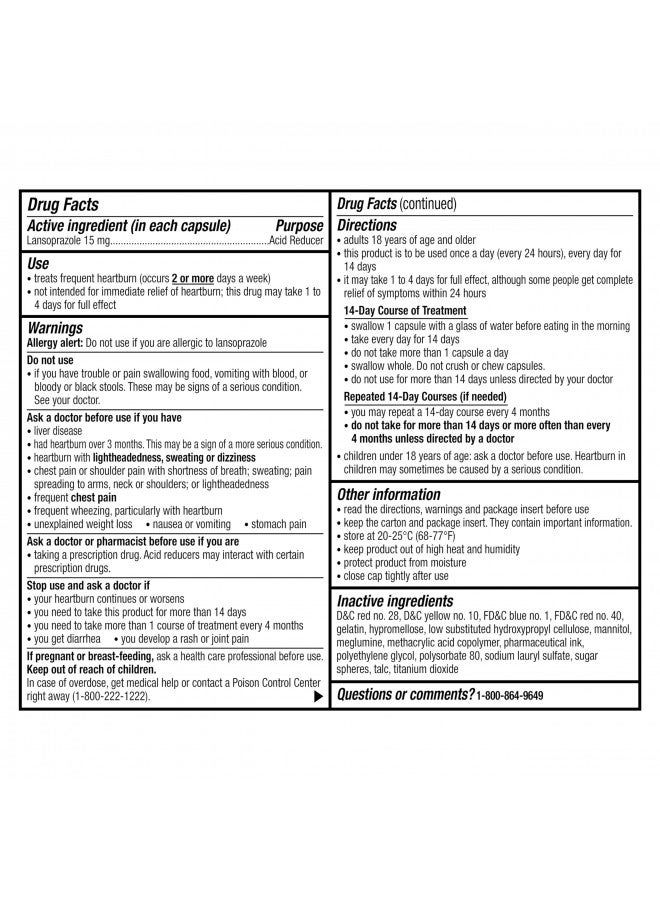 Drug Facts
Active ingredient (in each capsule) Purpose
Lansoprazole 15 mg............................................................Acid Reducer

Use
• treats frequent heartburn (occurs 2 or more days a week)
• not intended for immediate relief of heartburn; this drug may take 1 to 4 days for full effect

Warnings
Allergy alert: Do not use if you are allergic to lansoprazole

Do not use
• if you have trouble or pain swallowing food, vomiting with blood, or bloody or black stools. These may be signs of a serious condition. See your doctor.

Ask a doctor before use if you have
• liver disease
• had heartburn over 3 months. This may be a sign of a more serious condition.
• heartburn with lightheadedness, sweating or dizziness
• chest pain or shoulder pain with shortness of breath; sweating; pain spreading to arms, neck or shoulders; or lightheadedness
• frequent chest pain
• frequent wheezing, particularly with heartburn
• unexplained weight loss • nausea or vomiting • stomach pain

Ask a doctor or pharmacist before use if you are
• taking a prescription drug. Acid reducers may interact with certain prescription drugs.

Stop use and ask a doctor if
• your heartburn continues or worsens
• you need to take this product for more than 14 days
• you need to take more than 1 course of treatment every 4 months
• you get diarrhea • you develop a rash or joint pain

If pregnant or breast-feeding, ask a health care professional before use.
Keep out of reach of children.
In case of overdose, get medical help or contact a Poison Control Center right away (1-800-222-1222).

Drug Facts (continued)
Directions
• adults 18 years of age and older
• this product is to be used once a day (every 24 hours), every day for 14 days
• it may take 1 to 4 days for full effect, although some people get complete relief of symptoms within 24 hours

14-Day Course of Treatment
• swallow 1 capsule with a glass of water before eating in the morning
• take every day for 14 days
• do not take more than 1 capsule a day
• swallow whole. Do not crush or chew capsules.
• do not use for more than 14 days unless directed by your doctor

Repeated 14-Day Courses (if needed)
• you may repeat a 14-day course every 4 months
• do not take for more than 14 days or more often than every 4 months unless directed by a doctor
• children under 18 years of age: ask a doctor before use. Heartburn in children may sometimes be caused by a serious condition.

Other information
• read the directions, warnings and package insert before use
• keep the carton and package insert. They contain important information.
• store at 20-25°C (68-77°F)
• keep product out of high heat and humidity
• protect product from moisture
• close cap tightly after use

Inactive ingredients
D&C red no. 28, D&C yellow no. 10, FD&C blue no. 1, FD&C red no. 40, gelatin, hypromellose, low substituted hydroxypropyl cellulose, mannitol, meglumine, methacrylic acid copolymer, pharmaceutical ink, polyethylene glycol, polysorbate 80, sodium lauryl sulfate, sugar spheres, talc, titanium dioxide

Questions or comments? 1-800-864-9649